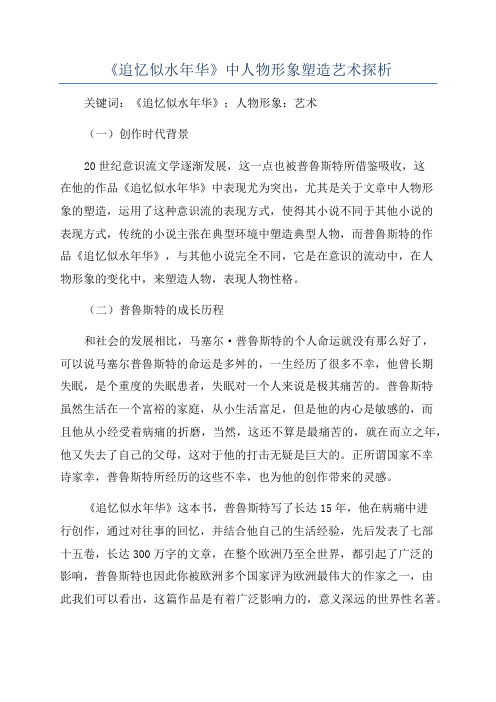 《追忆似水年华》中人物形象塑造艺术探析

关键词：《追忆似水年华》；人物形象；艺术

（一）创作时代背景

20世纪意识流文学逐渐发展，这一点也被普鲁斯特所借鉴吸收，这在他的作品《追忆似水年华》中表现尤为突出，尤其是关于文章中人物形象的塑造，运用了这种意识流的表现方式，使得其小说不同于其他小说的表现方式，传统的小说主张在典型环境中塑造典型人物，而普鲁斯特的作品《追忆似水年华》，与其他小说完全不同，它是在意识的流动中，在人物形象的变化中，来塑造人物，表现人物性格。

（二）普鲁斯特的成长历程

和社会的发展相比，马塞尔·普鲁斯特的个人命运就没有那么好了，可以说马塞尔普鲁斯特的命运是多舛的，一生经历了很多不幸，他曾长期失眠，是个重度的失眠患者，失眠对一个人来说是极其痛苦的。普鲁斯特虽然生活在一个富裕的家庭，从小生活富足，但是他的内心是敏感的，而且他从小经受着病痛的折磨，当然，这还不算是最痛苦的，就在而立之年，他又失去了自己的父母，这对于他的打击无疑是巨大的。正所谓国家不幸诗家幸，普鲁斯特所经历的这些不幸，也为他的创作带来的灵感。

《追忆似水年华》这本书，普鲁斯特写了长达15年，他在病痛中进行创作，通过对往事的回忆，并结合他自己的生活经验，先后发表了七部十五卷，长达300万字的文章，在整个欧洲乃至全世界，都引起了广泛的影响，普鲁斯特也因此你被欧洲多个国家评为欧洲最伟大的作家之一，由此我们可以看出，这篇作品是有着广泛影响力的，意义深远的世界性名著。